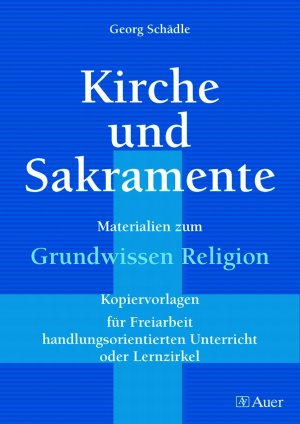 Georg Schädle

Kirche und Sakramente

Materialien zum
Grundwissen Religion

Kopiervorlagen
für Freiarbeit
handlungsorientierten Unterricht
oder Lernzirkel

Auer